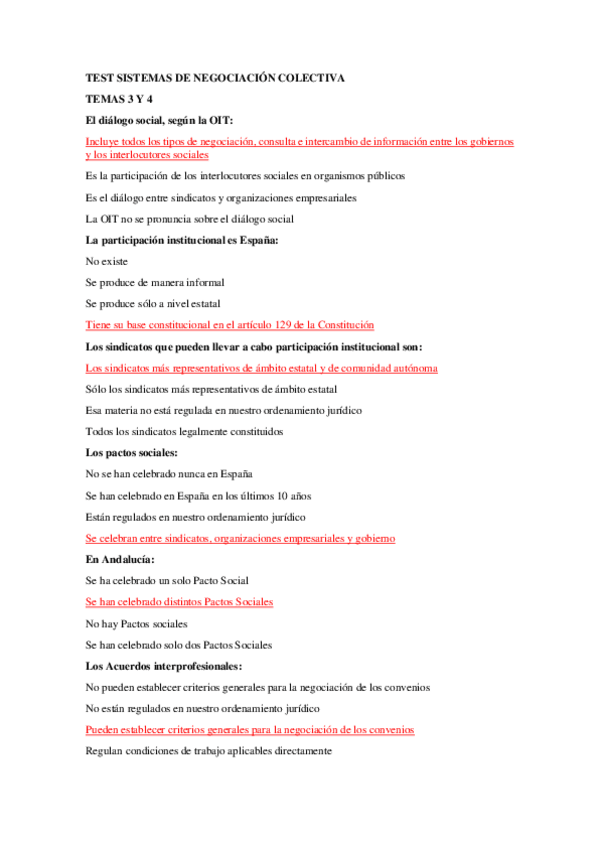 TEST SISTEMAS DE NEGOCIACIÓN COLECTIVA

TEMAS 3 Y 4

El diálogo social, según la OIT:

Incluye todos los tipos de negociación, consulta e intercambio de información entre los gobiernos y los interlocutores sociales

Es la participación de los interlocutores sociales en organismos públicos

Es el diálogo entre sindicatos y organizaciones empresariales

La OIT no se pronuncia sobre el diálogo social

La participación institucional es España:

No existe

Se produce de manera informal

Se produce sólo a nivel estatal

Tiene su base constitucional en el artículo 129 de la Constitución

Los sindicatos que pueden llevar a cabo participación institucional son:

Los sindicatos más representativos de ámbito estatal y de comunidad autónoma

Sólo los sindicatos más representativos de ámbito estatal

Esa materia no está regulada en nuestro ordenamiento jurídico

Todos los sindicatos legalmente constituidos

Los pactos sociales:

No se han celebrado nunca en España

Se han celebrado en España en los últimos 10 años

Están regulados en nuestro ordenamiento jurídico

Se celebran entre sindicatos, organizaciones empresariales y gobierno

En Andalucía:

Se ha celebrado un solo Pacto Social

Se han celebrado distintos Pactos Sociales

No hay Pactos sociales

Se han celebrado solo dos Pactos Sociales

Los Acuerdos interprofesionales:

No pueden establecer criterios generales para la negociación de los convenios

No están regulados en nuestro ordenamiento jurídico

Pueden establecer criterios generales para la negociación de los convenios

Regulan condiciones de trabajo aplicables directamente